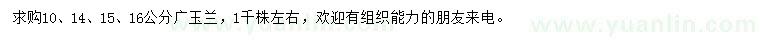 求购10、14、15、16公分广玉兰，1千株左右，欢迎有组织能力的朋友来电。

www.yuanlin.com